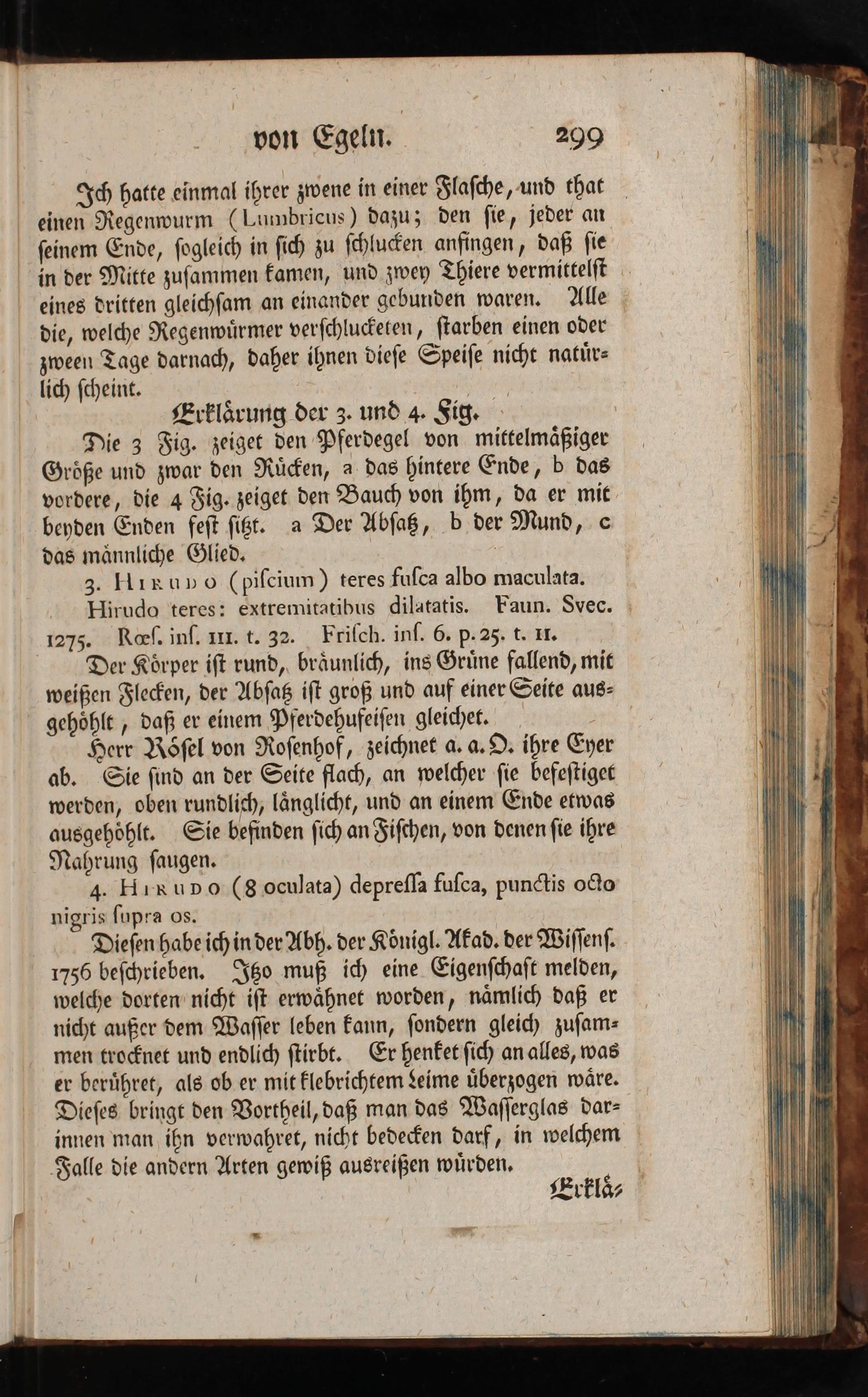 von Egeln. 299

Ich hatte einmal ihrer zwene in einer Flaſche, und that einen Regenwurm (Lumbricus) dazu; den ſie, jeder an ſeinem Ende, ſogleich in ſich zu ſchlucken anfingen, daß ſie in der Mitte zuſammen kamen, und zwey Thiere vermittelſt eines dritten gleichſam an einander gebunden waren. Alle die, welche Regenwürmer verſchlucketen, ſtarben einen oder zween Tage darnach, daher ihnen dieſe Speiſe nicht natürlich ſcheint.

Erklärung der 3. und 4. Fig.

Die 3 Fig. zeiget den Pferdegel von mittelmäßiger Größe und zwar den Rücken, a das hintere Ende, b das vordere, die 4 Fig. zeiget den Bauch von ihm, da er mit beyden Enden feſt ſitzt. a Der Abſatz, b der Mund, c das männliche Glied.

3. Hirudo (piſcium) teres fuſca albo maculata.

Hirudo teres: extremitatibus dilatatis. Faun. Svec. 1275. Rœſ. inſ. III. t. 32. Friſch. inſ. 6. p. 25. t. II.

Der Körper iſt rund, bräunlich, ins Grüne fallend, mit weißen Flecken, der Abſatz iſt groß und auf einer Seite ausgehöhlt, daß er einem Pferdehufeiſen gleichet.

Herr Röſel von Roſenhof, zeichnet a. a. O. ihre Eyer ab. Sie ſind an der Seite flach, an welcher ſie befeſtiget werden, oben rundlich, länglicht, und an einem Ende etwas ausgehöhlt. Sie befinden ſich an Fiſchen, von denen ſie ihre Nahrung ſaugen.

4. Hirudo (8 oculata) depreſſa fuſca, punctis octo nigris ſupra os.

Dieſen habe ich in der Abh. der Königl. Akad. der Wiſſenſ. 1756 beſchrieben. Itzo muß ich eine Eigenſchaft melden, welche dorten nicht iſt erwähnet worden, nämlich daß er nicht außer dem Waſſer leben kann, ſondern gleich zuſammen trocknet und endlich ſtirbt. Er henket ſich an alles, was er berühret, als ob er mit klebrichtem Leime überzogen wäre. Dieſes bringt den Vortheil, daß man das Waſſerglas darinnen man ihn verwahret, nicht bedecken darf, in welchem Falle die andern Arten gewiß ausreißen würden.

Erklä-